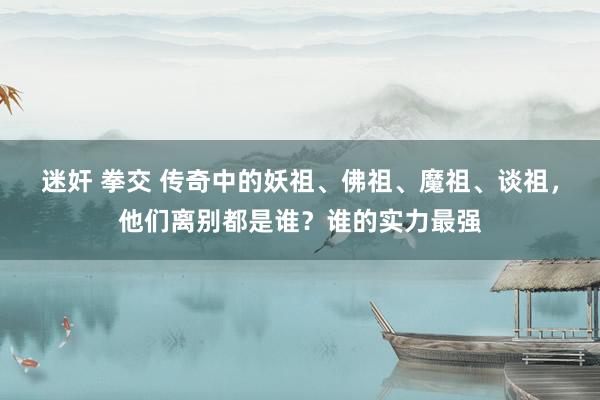 迷奸 拳交 传奇中的妖祖、佛祖、魔祖、谈祖，他们离别都是谁？谁的实力最强